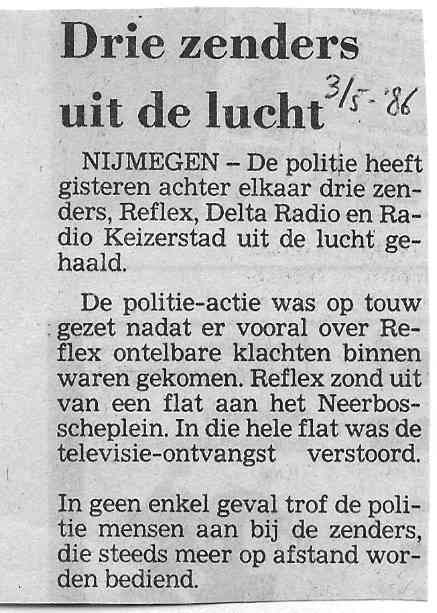 Drie zenders uit de lucht

3/5-'86

NIJMEGEN – De politie heeft gisteren achter elkaar drie zenders, Reflex, Delta Radio en Radio Keizerstad uit de lucht gehaald.

De politie-actie was op touw gezet nadat er vooral over Reflex ontelbare klachten binnen waren gekomen. Reflex zond uit van een flat aan het Neerbosscheplein. In die hele flat was de televisie-ontvangst verstoord.

In geen enkel geval trof de politie mensen aan bij de zenders, die steeds meer op afstand worden bediend.